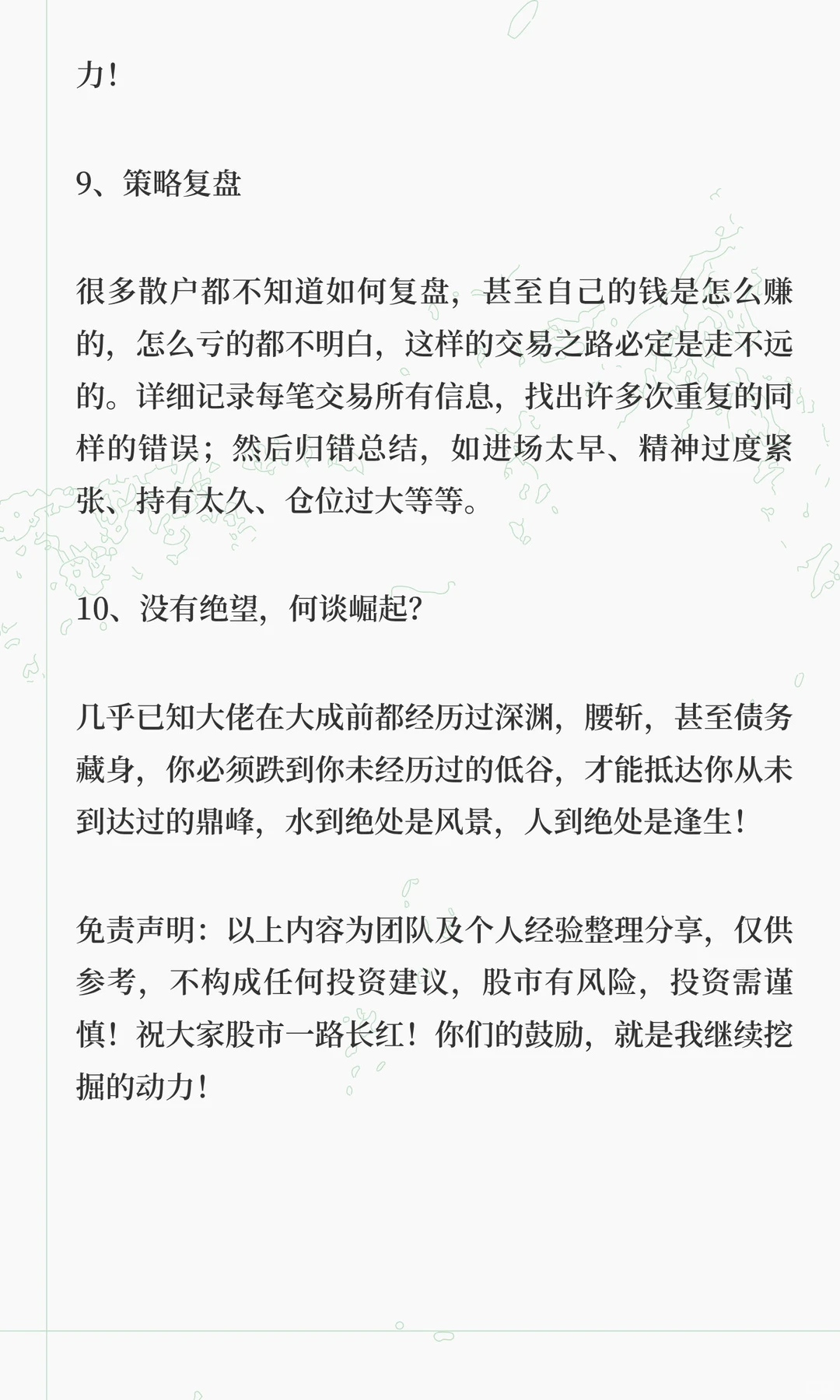 力！

9、策略复盘

很多散户都不知道如何复盘，甚至自己的钱是怎么赚的，怎么亏的都不明白，这样的交易之路必定是走不远的。详细记录每笔交易所有信息，找出许多次重复的同样的错误；然后归错总结，如进场太早、精神过度紧张、持有太久、仓位过大等等。

10、没有绝望，何谈崛起？

几乎已知大佬在大成前都经历过深渊，腰斩，甚至债务藏身，你必须跌到你未经历过的低谷，才能抵达你从未到达过的鼎峰，水到绝处是风景，人到绝处是逢生！

免责声明：以上内容为团队及个人经验整理分享，仅供参考，不构成任何投资建议，股市有风险，投资需谨慎！祝大家股市一路长红！你们的鼓励，就是我继续挖掘的动力！